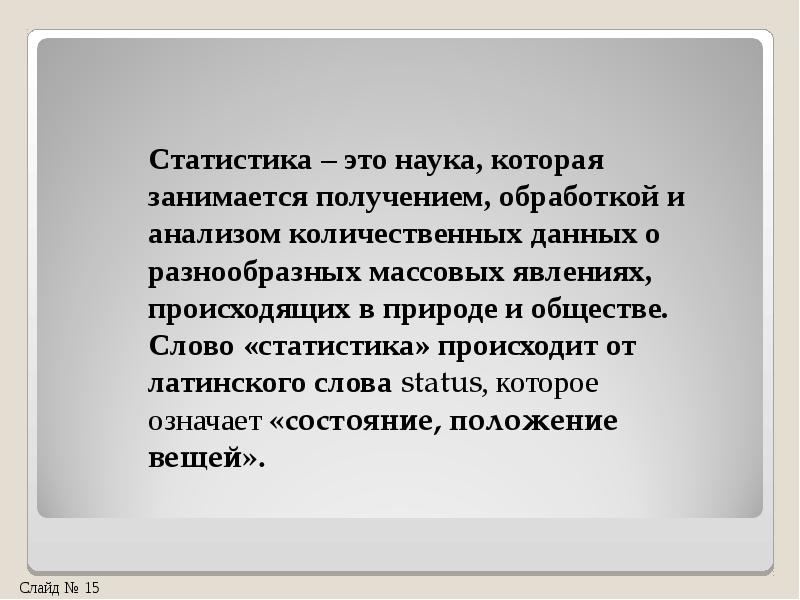 Статистика – это наука, которая занимается получением, обработкой и анализом количественных данных о разнообразных массовых явлениях, происходящих в природе и обществе. Слово «статистика» происходит от латинского слова status, которое означает «состояние, положение вещей».

Слайд № 15